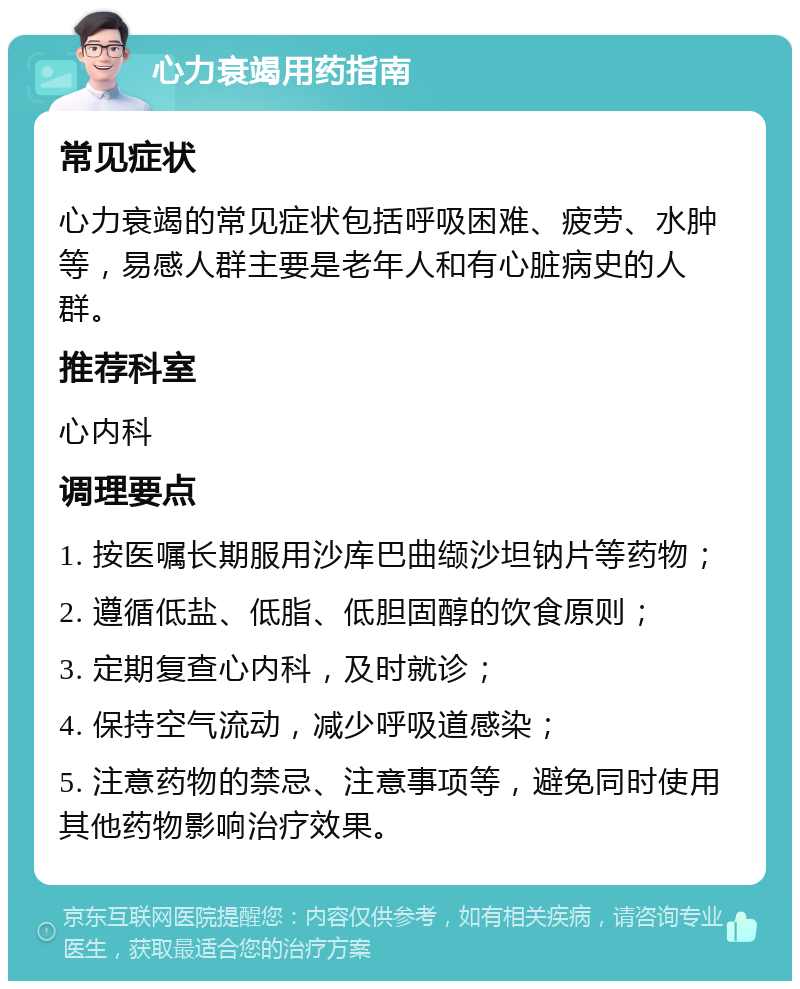 心力衰竭用药指南

常见症状

心力衰竭的常见症状包括呼吸困难、疲劳、水肿等，易感人群主要是老年人和有心脏病史的人群。

推荐科室

心内科

调理要点

1. 按医嘱长期服用沙库巴曲缬沙坦钠片等药物；

2. 遵循低盐、低脂、低胆固醇的饮食原则；

3. 定期复查心内科，及时就诊；

4. 保持空气流动，减少呼吸道感染；

5. 注意药物的禁忌、注意事项等，避免同时使用其他药物影响治疗效果。

京东互联网医院提醒您：内容仅供参考，如有相关疾病，请咨询专业医生，获取最适合您的治疗方案